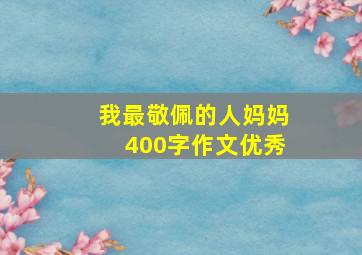 我最敬佩的人妈妈
400字作文优秀